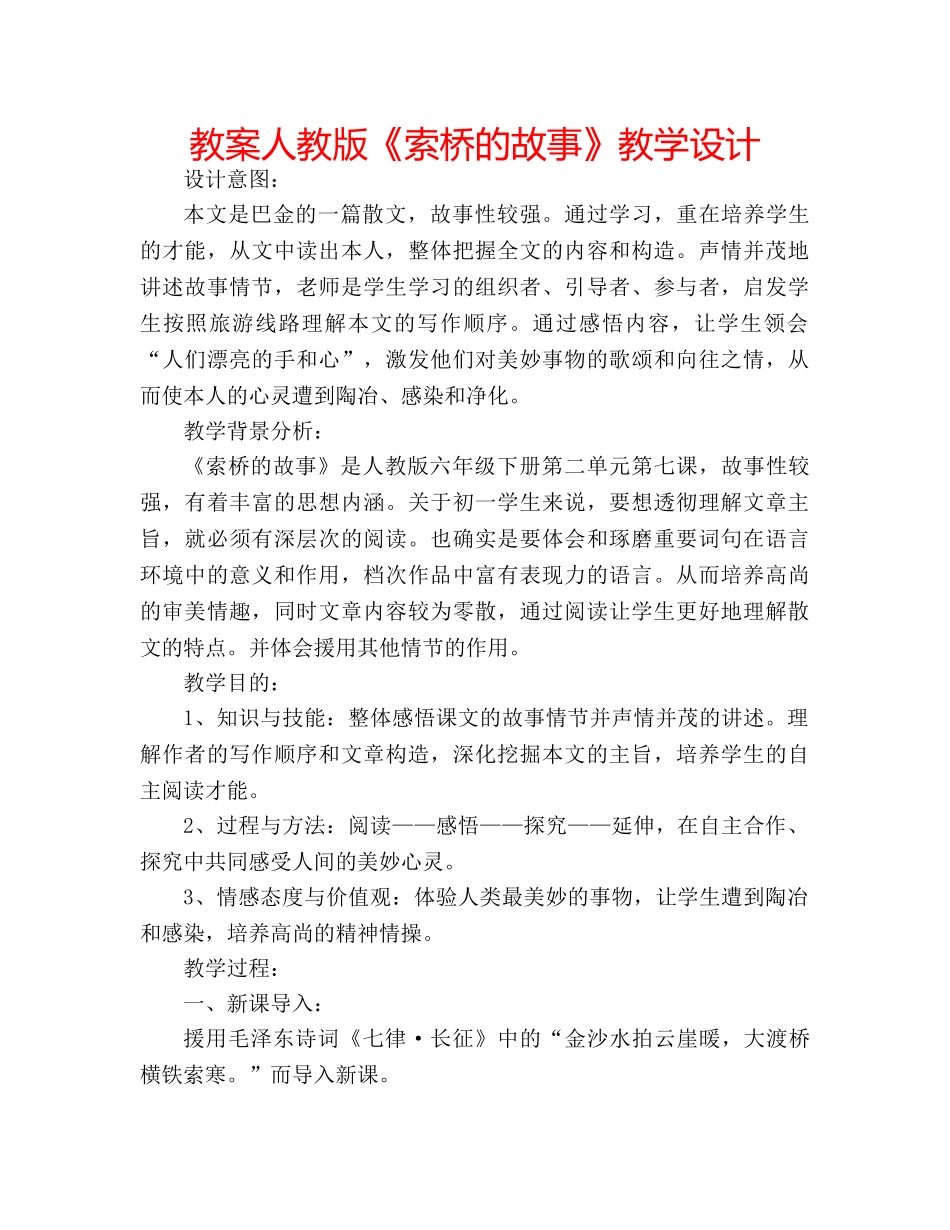 教案人教版《索桥的故事》教学设计

设计意图：

本文是巴金的一篇散文，故事性较强。通过学习，重在培养学生的才能，从文中读出本人，整体把握全文的内容和构造。声情并茂地讲述故事情节，老师是学生学习的组织者、引导者、参与者，启发学生按照旅游线路理解本文的写作顺序。通过感悟内容，让学生领会“人们漂亮的手和心”，激发他们对美妙事物的歌颂和向往之情，从而使本人的心灵遭到陶冶、感染和净化。

教学背景分析：

《索桥的故事》是人教版六年级下册第二单元第七课，故事性较强，有着丰富的思想内涵。关于初一学生来说，要想透彻理解文章主旨，就必须有深层次的阅读。也确实是要体会和琢磨重要词句在语言环境中的意义和作用，档次作品中富有表现力的语言。从而培养高尚的审美情趣，同时文章内容较为零散，通过阅读让学生更好地理解散文的特点。并体会援用其他情节的作用。

教学目的：

1、知识与技能：整体感悟课文的故事情节并声情并茂的讲述。理解作者的写作顺序和文章构造，深化挖掘本文的主旨，培养学生的自主阅读才能。

2、过程与方法：阅读——感悟——探究——延伸，在自主合作、探究中共同感受人间的美妙心灵。

3、情感态度与价值观：体验人类最美妙的事物，让学生遭到陶冶和感染，培养高尚的精神情操。

教学过程：

一、新课导入：

援用毛泽东诗词《七律·长征》中的“金沙水拍云崖暖，大渡桥横铁索寒。”而导入新课。